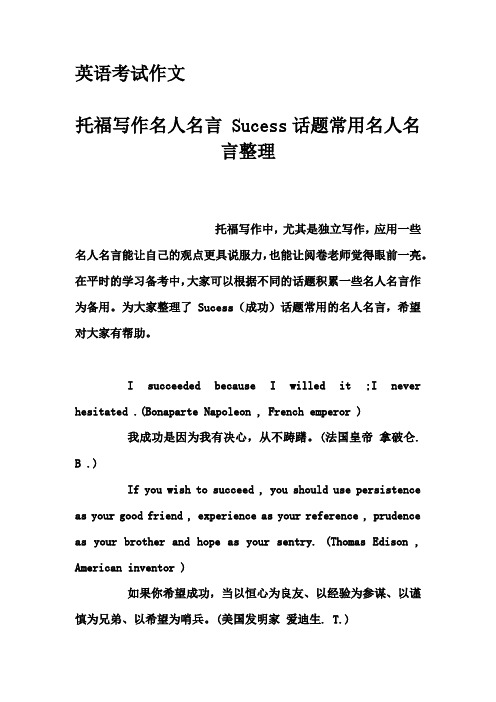 英语考试作文

托福写作名人名言 Sucess 话题常用名人名言整理

托福写作中，尤其是独立写作，应用一些名人名言能让自己的观点更具说服力，也能让阅卷老师觉得眼前一亮。在平时的学习备考中，大家可以根据不同的话题积累一些名人名言作为备用。为大家整理了 Sucess（成功）话题常用的名人名言，希望对大家有帮助。

I succeeded because I willed it ;I never hesitated .(Bonaparte Napoleon , French emperor )

我成功是因为我有决心，从不踌躇。(法国皇帝 拿破仑. B .)

If you wish to succeed , you should use persistence as your good friend , experience as your reference , prudence as your brother and hope as your sentry. (Thomas Edison , American inventor )

如果你希望成功，当以恒心为良友、以经验为参谋、以谨慎为兄弟、以希望为哨兵。(美国发明家 爱迪生. T.)